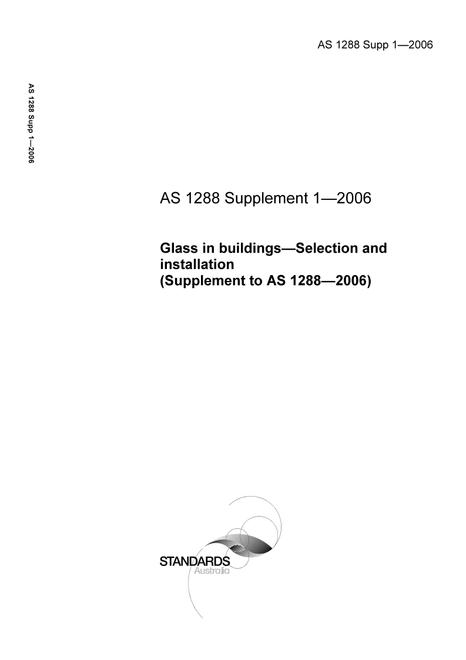 AS 1288 Supp 1—2006

AS 1288 Supp 1—2006

AS 1288 Supplement 1—2006

Glass in buildings—Selection and installation
(Supplement to AS 1288—2006)

STANDARDS
Australia